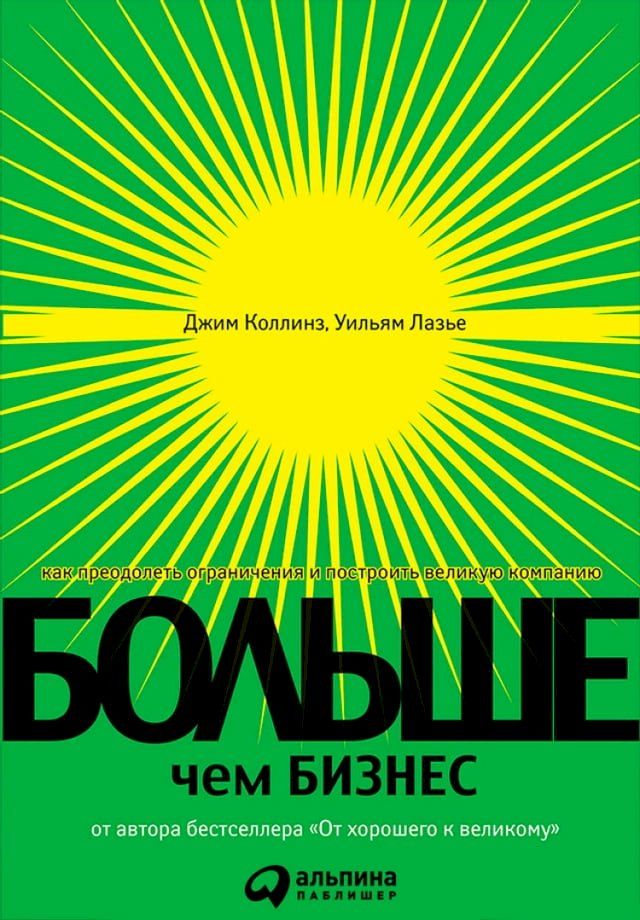 Джим Коллинз, Уильям Лазье

как преодолеть ограничения и построить великую компанию

БОЛЬШЕ

чем БИЗНЕС

от автора бестселлера «От хорошего к великому»

альпина
ПАБЛИШЕР